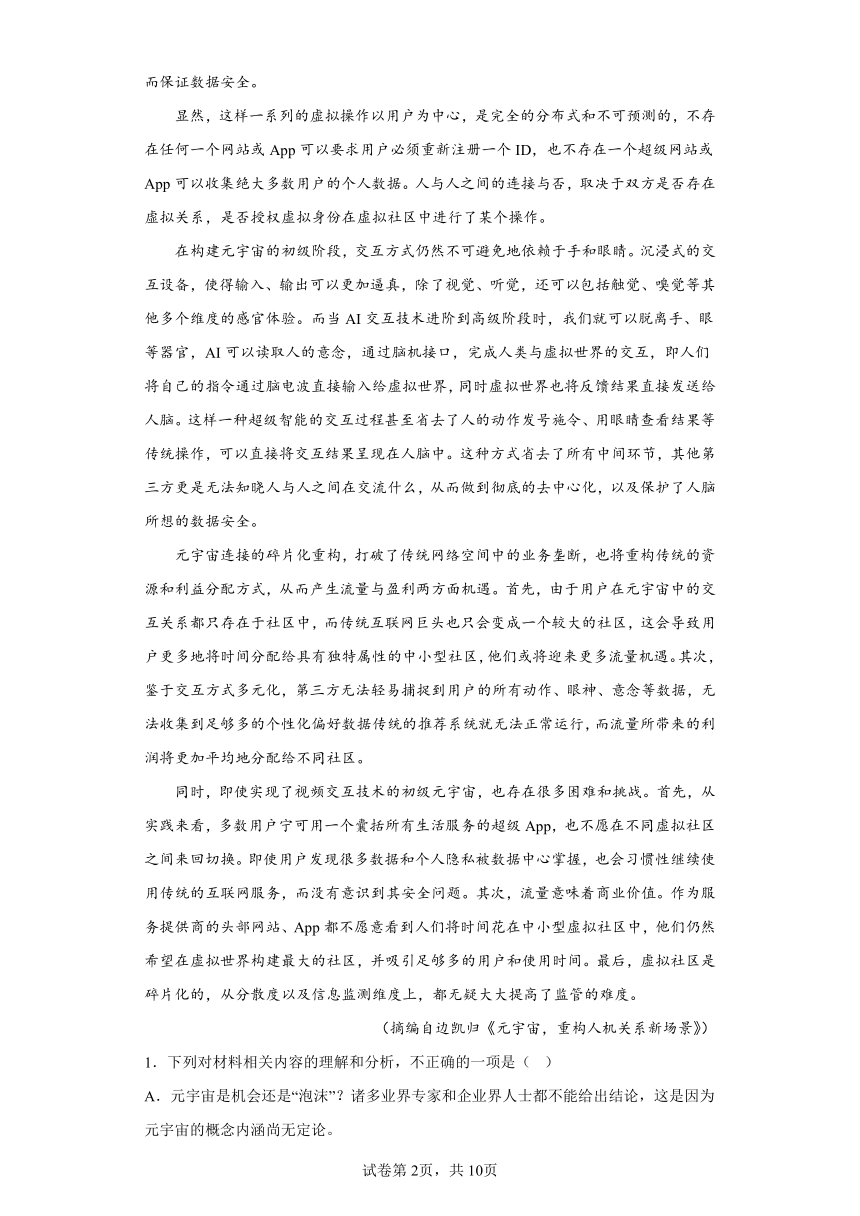 而保证数据安全。

显然，这样一系列的虚拟操作以用户为中心，是完全的分布式和不可预测的，不存在任何一个网站或 App 可以要求用户必须重新注册一个 ID，也不存在一个超级网站或 App 可以收集绝大多数用户的个人数据。人与人之间的连接与否，取决于双方是否存在虚拟关系，是否授权虚拟身份在虚拟社区中进行了某个操作。

在构建元宇宙的初级阶段，交互方式仍然不可避免地依赖于手和眼睛。沉浸式的交互设备，使得输入、输出可以更加逼真，除了视觉、听觉，还可以包括触觉、嗅觉等其他多个维度的感官体验。而当 AI 交互技术进阶到高级阶段时，我们就可以脱离手、眼等器官，AI 可以读取人的意念，通过脑机接口，完成人类与虚拟世界的交互，即人们将自己的指令通过脑电波直接输入给虚拟世界，同时虚拟世界也将反馈结果直接发送给人脑。这样一种超级智能的交互过程甚至省去了人的动作发号施令、用眼睛查看结果等传统操作，可以直接将交互结果呈现在人脑中。这种方式省去了所有中间环节，其他第三方更是无法知晓人与人之间在交流什么，从而做到彻底的去中心化，以及保护了人脑所想的数据安全。

元宇宙连接的碎片化重构，打破了传统网络空间中的业务垄断，也将重构传统的资源和利益分配方式，从而产生流量与盈利两方面机遇。首先，由于用户在元宇宙中的交互关系都只存在于社区中，而传统互联网巨头也只会变成一个较大的社区，这会导致用户更多地将时间分配给具有独特属性的中小型社区，他们或将迎来更多流量机遇。其次，鉴于交互方式多元化，第三方无法轻易捕捉到用户的所有动作、眼神、意念等数据，无法收集到足够多的个性化偏好数据传统的推荐系统就无法正常运行，而流量所带来的利润将更加平均地分配给不同社区。

同时，即使实现了视频交互技术的初级元宇宙，也存在很多困难和挑战。首先，从实践来看，多数用户宁可用一个囊括所有生活服务的超级 App，也不愿在不同虚拟社区之间来回切换。即使用户发现很多数据和个人隐私被数据中心掌握，也会习惯性继续使用传统的互联网服务，而没有意识到其安全问题。其次，流量意味着商业价值。作为服务提供商的头部网站、App 都不愿意看到人们将时间花在中小型虚拟社区中，他们仍然希望在虚拟世界构建最大的社区，并吸引足够多的用户和使用时间。最后，虚拟社区是碎片化的，从分散度以及信息监测维度上，都无疑大大提高了监管的难度。

（摘编自边凯归《元宇宙，重构人机关系新场景》）

1．下列对材料相关内容的理解和分析，不正确的一项是（ ）

A．元宇宙是机会还是“泡沫”？诸多业界专家和企业界人士都不能给出结论，这是因为元宇宙的概念内涵尚无定论。

试卷第 2页，共 10页